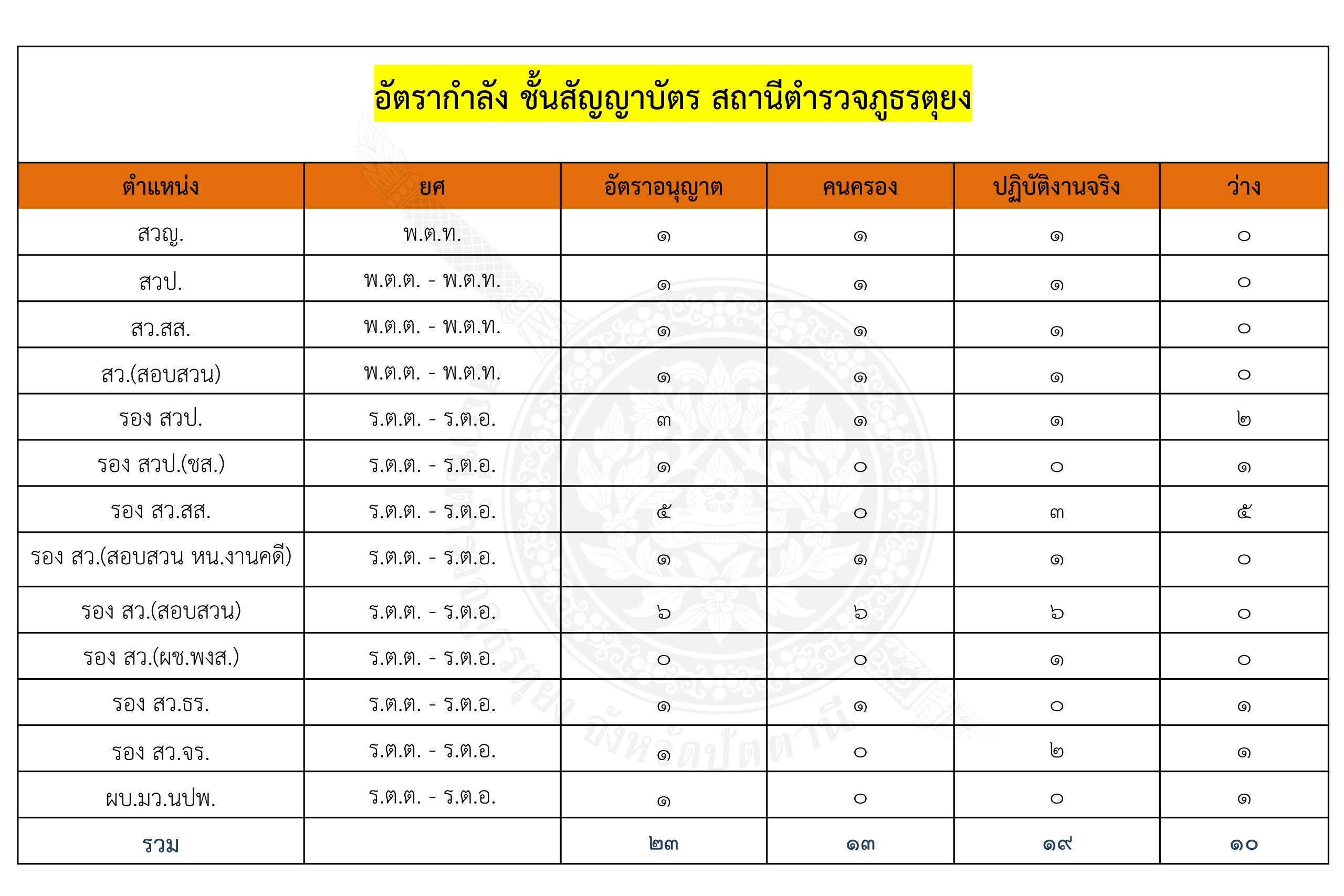 อัตรากำลัง ชั้นสัญญาบัตร สถานีตำรวจภูธรตุยง

| ตำแหน่ง | ยศ | อัตราอนุญาต | คนครอง | ปฏิบัติงานจริง | ว่าง |
|---|---|---|---|---|---|
| สวญ. | พ.ต.ท. | ๑ | ๑ | ๑ | ๐ |
| สวป. | พ.ต.ต. - พ.ต.ท. | ๑ | ๑ | ๑ | ๐ |
| สว.สส. | พ.ต.ต. - พ.ต.ท. | ๑ | ๑ | ๑ | ๐ |
| สว.(สอบสวน) | พ.ต.ต. - พ.ต.ท. | ๑ | ๑ | ๑ | ๐ |
| รอง สวป. | ร.ต.ต. - ร.ต.อ. | ๓ | ๑ | ๑ | ๒ |
| รอง สวป.(ชส.) | ร.ต.ต. - ร.ต.อ. | ๑ | ๐ | ๐ | ๑ |
| รอง สว.สส. | ร.ต.ต. - ร.ต.อ. | ๕ | ๐ | ๓ | ๕ |
| รอง สว.(สอบสวน หน.งานคดี) | ร.ต.ต. - ร.ต.อ. | ๑ | ๑ | ๑ | ๐ |
| รอง สว.(สอบสวน) | ร.ต.ต. - ร.ต.อ. | ๖ | ๖ | ๖ | ๐ |
| รอง สว.(ผช.พงส.) | ร.ต.ต. - ร.ต.อ. | ๐ | ๐ | ๑ | ๐ |
| รอง สว.ธร. | ร.ต.ต. - ร.ต.อ. | ๑ | ๑ | ๐ | ๑ |
| รอง สว.จร. | ร.ต.ต. - ร.ต.อ. | ๑ | ๐ | ๒ | ๑ |
| ผบ.มว.นปพ. | ร.ต.ต. - ร.ต.อ. | ๑ | ๐ | ๐ | ๑ |
| รวม | | ๒๓ | ๑๓ | ๑๙ | ๑๐ |

สถานีตำรวจภูธรตุยง จังหวัดปัตตานี